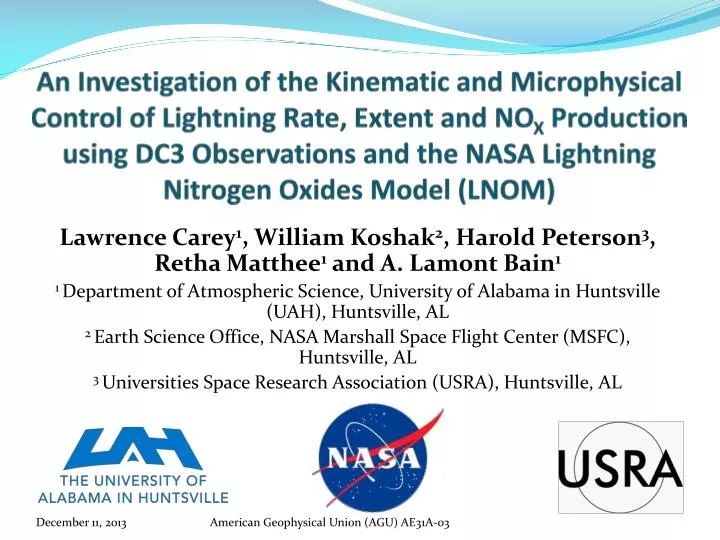 An Investigation of the Kinematic and Microphysical Control of Lightning Rate, Extent and $NO_X$ Production using DC3 Observations and the NASA Lightning Nitrogen Oxides Model (LNOM)

Lawrence Carey$^1$, William Koshak$^2$, Harold Peterson$^3$, Retha Matthee$^1$ and A. Lamont Bain$^1$

$^1$ Department of Atmospheric Science, University of Alabama in Huntsville (UAH), Huntsville, AL

$^2$ Earth Science Office, NASA Marshall Space Flight Center (MSFC), Huntsville, AL

$^3$ Universities Space Research Association (USRA), Huntsville, AL

UAH
THE UNIVERSITY OF ALABAMA IN HUNTSVILLE

NASA

USRA

December 11, 2013

American Geophysical Union (AGU) AE31A-03